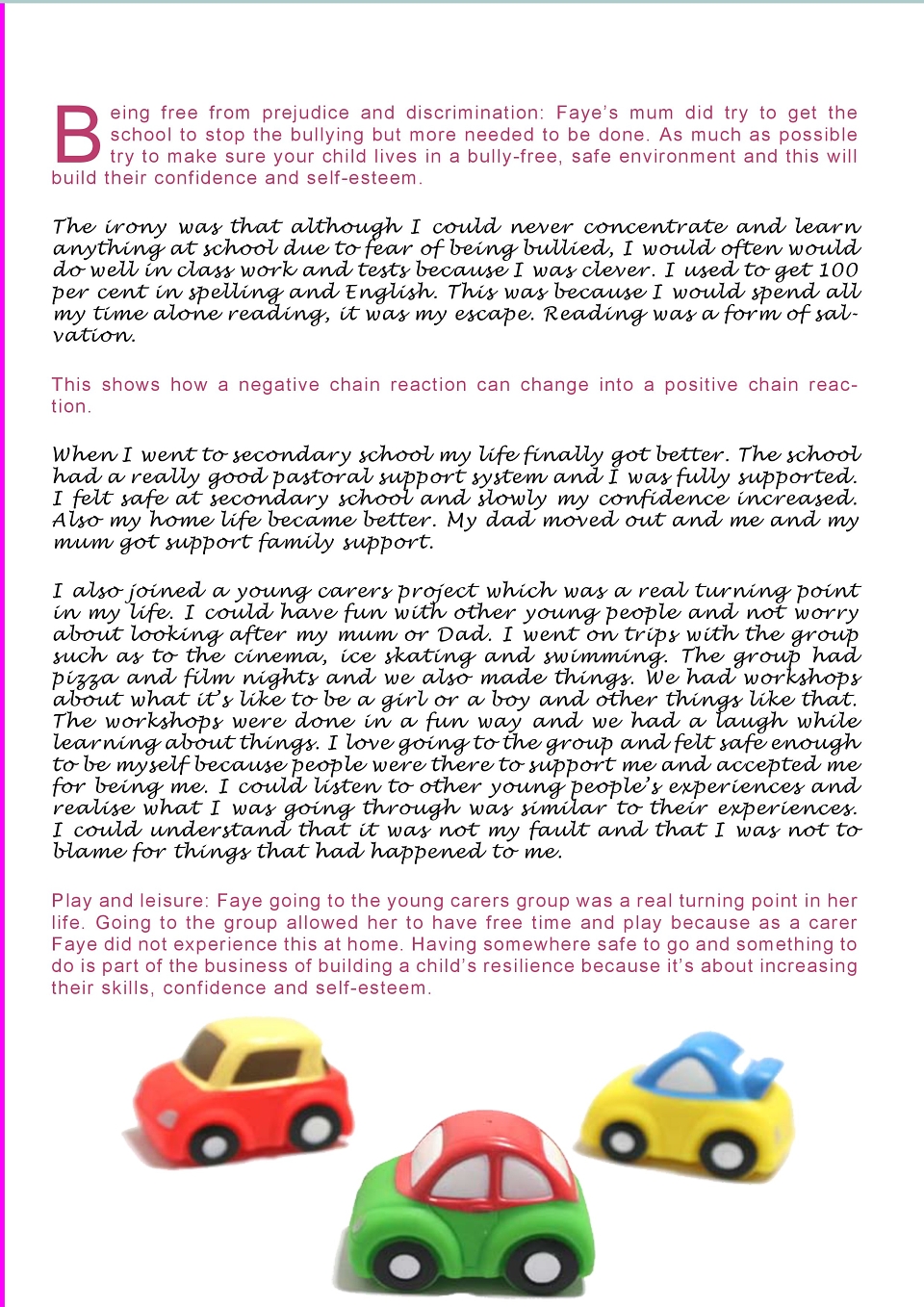 Being free from prejudice and discrimination: Faye's mum did try to get the school to stop the bullying but more needed to be done. As much as possible try to make sure your child lives in a bully-free, safe environment and this will build their confidence and self-esteem.

The irony was that although I could never concentrate and learn anything at school due to fear of being bullied, I would often would do well in class work and tests because I was clever. I used to get 100 per cent in spelling and English. This was because I would spend all my time alone reading, it was my escape. Reading was a form of salvation.

This shows how a negative chain reaction can change into a positive chain reaction.

When I went to secondary school my life finally got better. The school had a really good pastoral support system and I was fully supported. I felt safe at secondary school and slowly my confidence increased. Also my home life became better. My dad moved out and me and my mum got support family support.

I also joined a young carers project which was a real turning point in my life. I could have fun with other young people and not worry about looking after my mum or Dad. I went on trips with the group such as to the cinema, ice skating and swimming. The group had pizza and film nights and we also made things. We had workshops about what it's like to be a girl or a boy and other things like that. The workshops were done in a fun way and we had a laugh while learning about things. I love going to the group and felt safe enough to be myself because people were there to support me and accepted me for being me. I could listen to other young people's experiences and realise what I was going through was similar to their experiences. I could understand that it was not my fault and that I was not to blame for things that had happened to me.

Play and leisure: Faye going to the young carers group was a real turning point in her life. Going to the group allowed her to have free time and play because as a carer Faye did not experience this at home. Having somewhere safe to go and something to do is part of the business of building a child's resilience because it's about increasing their skills, confidence and self-esteem.